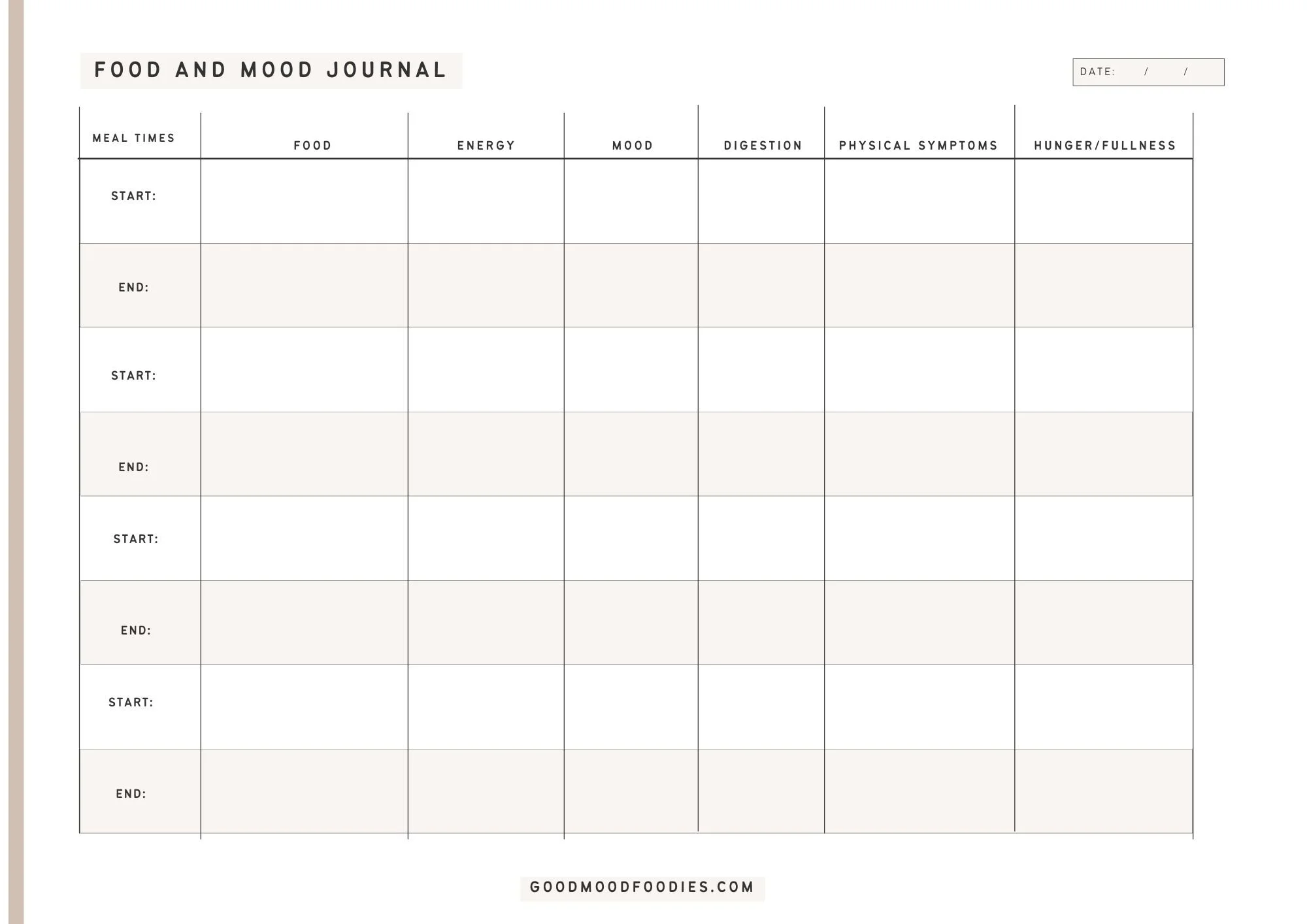 FOOD AND MOOD JOURNAL

DATE: / /

| MEAL TIMES | FOOD | ENERGY | MOOD | DIGESTION | PHYSICAL SYMPTOMS | HUNGER/FULLNESS |
|---|---|---|---|---|---|---|
| START: | | | | | | |
| END: | | | | | | |
| START: | | | | | | |
| END: | | | | | | |
| START: | | | | | | |
| END: | | | | | | |
| START: | | | | | | |
| END: | | | | | | |

GOODMOODFOODIES.COM